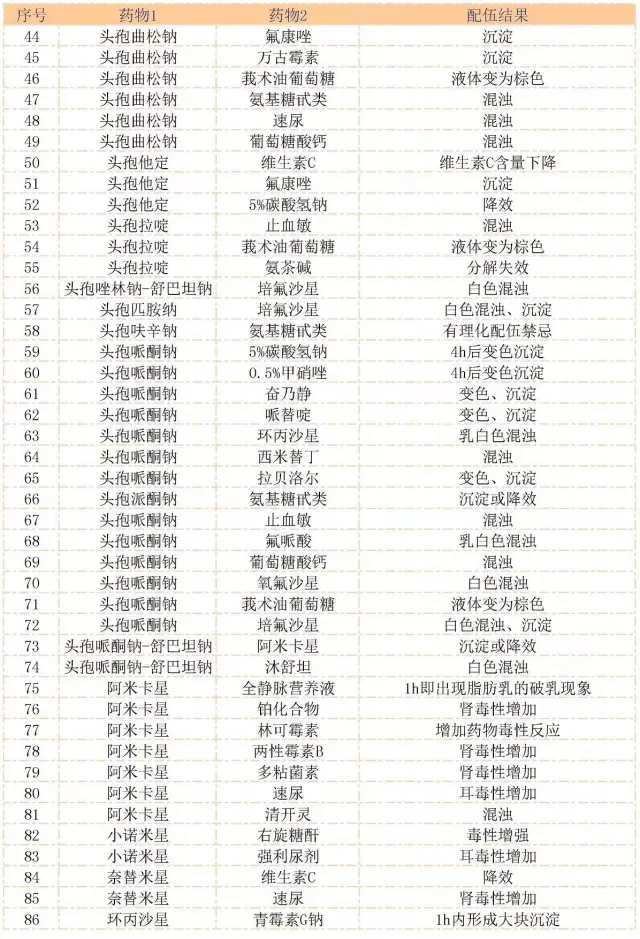 | 序号 | 药物1 | 药物2 | 配伍结果 |
|---|---|---|---|
| 44 | 头孢曲松钠 | 氟康唑 | 沉淀 |
| 45 | 头孢曲松钠 | 万古霉素 | 沉淀 |
| 46 | 头孢曲松钠 | 莪术油葡萄糖 | 液体变为棕色 |
| 47 | 头孢曲松钠 | 氨基糖甙类 | 混浊 |
| 48 | 头孢曲松钠 | 速尿 | 混浊 |
| 49 | 头孢曲松钠 | 葡萄糖酸钙 | 混浊 |
| 50 | 头孢他定 | 维生素C | 维生素C含量下降 |
| 51 | 头孢他定 | 氟康唑 | 沉淀 |
| 52 | 头孢他定 | 5%碳酸氢钠 | 降效 |
| 53 | 头孢拉啶 | 止血敏 | 混浊 |
| 54 | 头孢拉啶 | 莪术油葡萄糖 | 液体变为棕色 |
| 55 | 头孢拉啶 | 氨茶碱 | 分解失效 |
| 56 | 头孢唑林钠-舒巴坦钠 | 培氟沙星 | 白色混浊 |
| 57 | 头孢匹胺钠 | 培氟沙星 | 白色混浊、沉淀 |
| 58 | 头孢呋辛钠 | 氨基糖甙类 | 有理化配伍禁忌 |
| 59 | 头孢哌酮钠 | 5%碳酸氢钠 | 4h后变色沉淀 |
| 60 | 头孢哌酮钠 | 0.5%甲硝唑 | 4h后变色沉淀 |
| 61 | 头孢哌酮钠 | 奋乃静 | 变色、沉淀 |
| 62 | 头孢哌酮钠 | 哌替啶 | 变色、沉淀 |
| 63 | 头孢哌酮钠 | 环丙沙星 | 乳白色混浊 |
| 64 | 头孢哌酮钠 | 西米替丁 | 混浊 |
| 65 | 头孢哌酮钠 | 拉贝洛尔 | 变色、沉淀 |
| 66 | 头孢派酮钠 | 氨基糖甙类 | 沉淀或降效 |
| 67 | 头孢哌酮钠 | 止血敏 | 混浊 |
| 68 | 头孢哌酮钠 | 氟哌酸 | 乳白色混浊 |
| 69 | 头孢哌酮钠 | 葡萄糖酸钙 | 混浊 |
| 70 | 头孢哌酮钠 | 氧氟沙星 | 白色混浊 |
| 71 | 头孢哌酮钠 | 莪术油葡萄糖 | 液体变为棕色 |
| 72 | 头孢哌酮钠 | 培氟沙星 | 白色混浊、沉淀 |
| 73 | 头孢哌酮钠-舒巴坦钠 | 阿米卡星 | 沉淀或降效 |
| 74 | 头孢哌酮钠-舒巴坦钠 | 沐舒坦 | 白色混浊 |
| 75 | 阿米卡星 | 全静脉营养液 | 1h即出现脂肪乳的破乳现象 |
| 76 | 阿米卡星 | 铂化合物 | 肾毒性增加 |
| 77 | 阿米卡星 | 林可霉素 | 增加药物毒性反应 |
| 78 | 阿米卡星 | 两性霉素B | 肾毒性增加 |
| 79 | 阿米卡星 | 多粘菌素 | 肾毒性增加 |
| 80 | 阿米卡星 | 速尿 | 耳毒性增加 |
| 81 | 阿米卡星 | 清开灵 | 混浊 |
| 82 | 小诺米星 | 右旋糖酐 | 毒性增强 |
| 83 | 小诺米星 | 强利尿剂 | 耳毒性增加 |
| 84 | 奈替米星 | 维生素C | 降效 |
| 85 | 奈替米星 | 速尿 | 肾毒性增加 |
| 86 | 环丙沙星 | 青霉素G钠 | 1h内形成大块沉淀 |